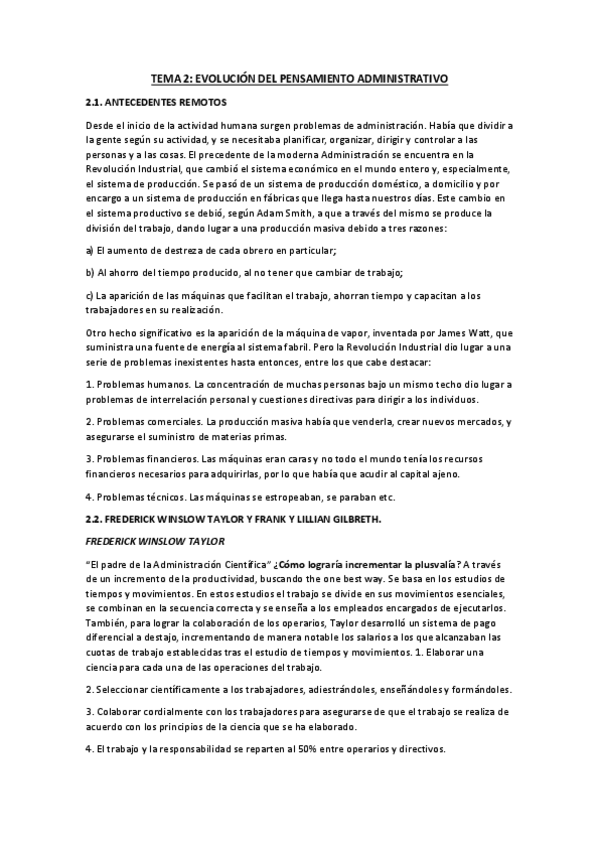 TEMA 2: EVOLUCIÓN DEL PENSAMIENTO ADMINISTRATIVO

2.1. ANTECEDENTES REMOTOS

Desde el inicio de la actividad humana surgen problemas de administración. Había que dividir a la gente según su actividad, y se necesitaba planificar, organizar, dirigir y controlar a las personas y a las cosas. El precedente de la moderna Administración se encuentra en la Revolución Industrial, que cambió el sistema económico en el mundo entero y, especialmente, el sistema de producción. Se pasó de un sistema de producción doméstico, a domicilio y por encargo a un sistema de producción en fábricas que llega hasta nuestros días. Este cambio en el sistema productivo se debió, según Adam Smith, a que a través del mismo se produce la división del trabajo, dando lugar a una producción masiva debido a tres razones:

a) El aumento de destreza de cada obrero en particular;

b) Al ahorro del tiempo producido, al no tener que cambiar de trabajo;

c) La aparición de las máquinas que facilitan el trabajo, ahorran tiempo y capacitan a los trabajadores en su realización.

Otro hecho significativo es la aparición de la máquina de vapor, inventada por James Watt, que suministra una fuente de energía al sistema fabril. Pero la Revolución Industrial dio lugar a una serie de problemas inexistentes hasta entonces, entre los que cabe destacar:

1. Problemas humanos. La concentración de muchas personas bajo un mismo techo dio lugar a problemas de interrelación personal y cuestiones directivas para dirigir a los individuos.

2. Problemas comerciales. La producción masiva había que venderla, crear nuevos mercados, y asegurarse el suministro de materias primas.

3. Problemas financieros. Las máquinas eran caras y no todo el mundo tenía los recursos financieros necesarios para adquirirlas, por lo que había que acudir al capital ajeno.

4. Problemas técnicos. Las máquinas se estropeaban, se paraban etc.

2.2. FREDERICK WINSLOW TAYLOR Y FRANK Y LILLIAN GILBRETH.

FREDERICK WINSLOW TAYLOR

"El padre de la Administración Científica" ¿Cómo lograría incrementar la plusvalía? A través de un incremento de la productividad, buscando the one best way. Se basa en los estudios de tiempos y movimientos. En estos estudios el trabajo se divide en sus movimientos esenciales, se combinan en la secuencia correcta y se enseña a los empleados encargados de ejecutarlos. También, para lograr la colaboración de los operarios, Taylor desarrolló un sistema de pago diferencial a destajo, incrementando de manera notable los salarios a los que alcanzaban las cuotas de trabajo establecidas tras el estudio de tiempos y movimientos. 1. Elaborar una ciencia para cada una de las operaciones del trabajo.

2. Seleccionar científicamente a los trabajadores, adiestrándoles, enseñándoles y formándoles.

3. Colaborar cordialmente con los trabajadores para asegurarse de que el trabajo se realiza de acuerdo con los principios de la ciencia que se ha elaborado.

4. El trabajo y la responsabilidad se reparten al 50% entre operarios y directivos.